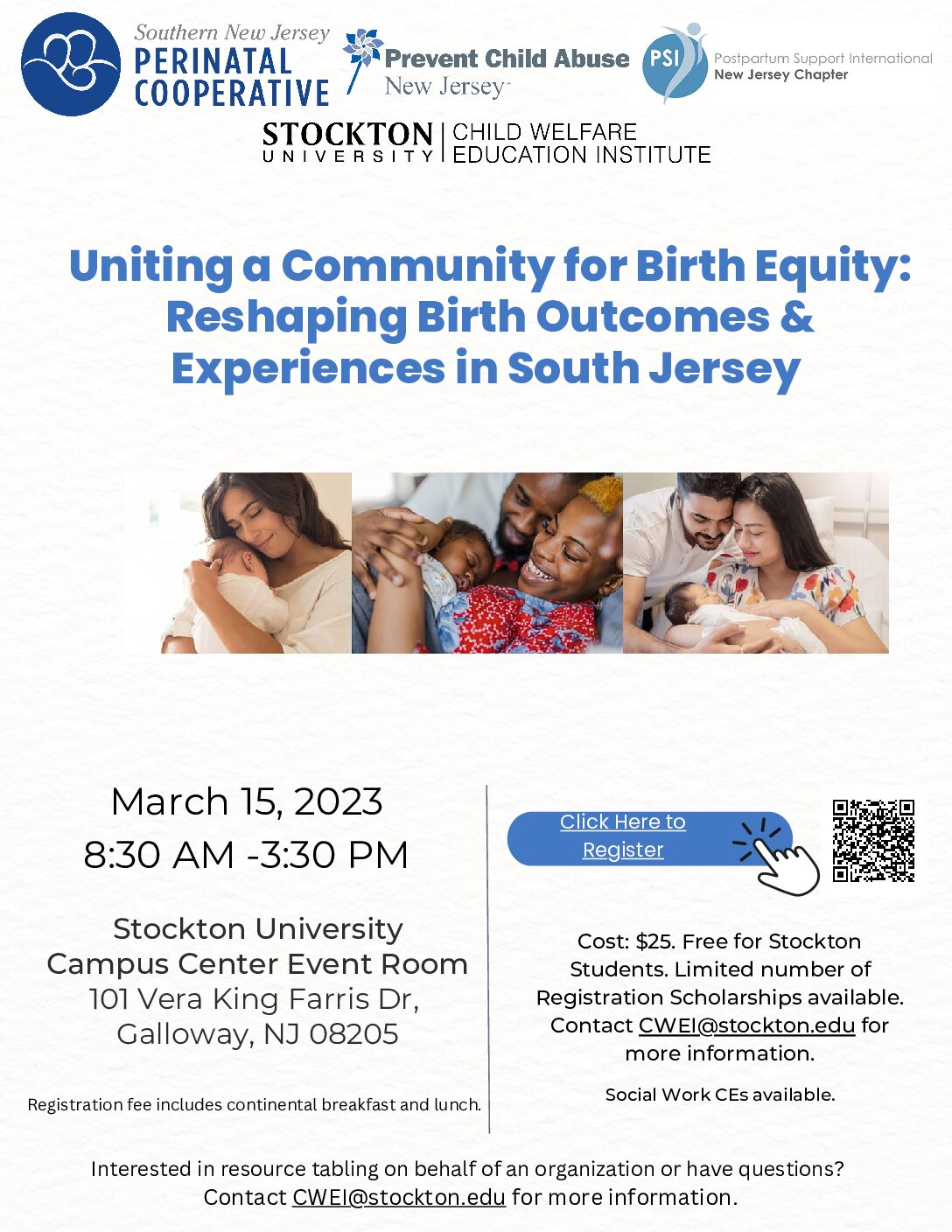 Southern New Jersey
PERINATAL COOPERATIVE

Prevent Child Abuse
New Jersey

PSI
Postpartum Support International
New Jersey Chapter

STOCKTON UNIVERSITY | CHILD WELFARE EDUCATION INSTITUTE

Uniting a Community for Birth Equity: Reshaping Birth Outcomes & Experiences in South Jersey

March 15, 2023
8:30 AM -3:30 PM

Stockton University
Campus Center Event Room
101 Vera King Farris Dr,
Galloway, NJ 08205

Registration fee includes continental breakfast and lunch.

Click Here to Register

Cost: $25. Free for Stockton Students. Limited number of Registration Scholarships available. Contact CWEI@stockton.edu for more information.

Social Work CEs available.

Interested in resource tabling on behalf of an organization or have questions? Contact CWEI@stockton.edu for more information.